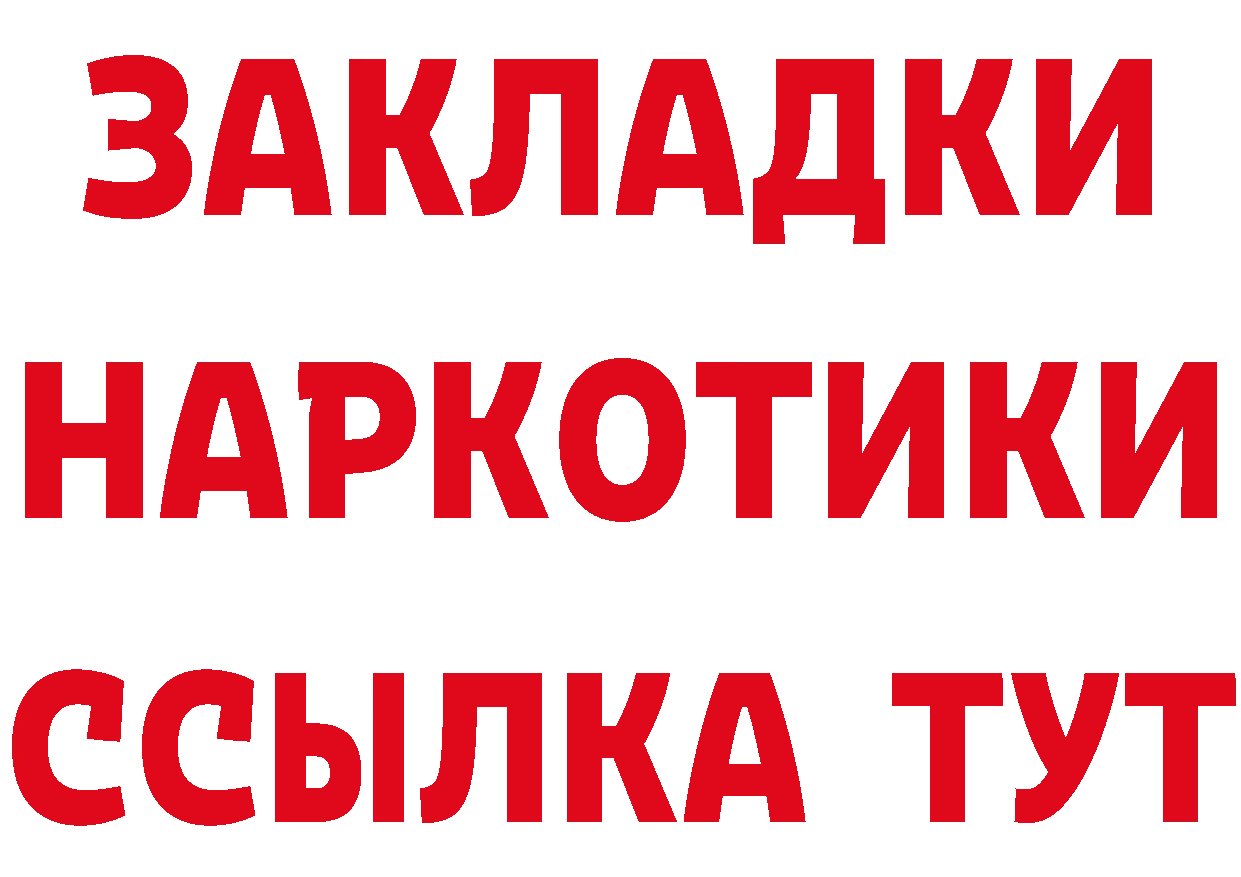 ЗАКЛАДКИ
НАРКОТИКИ
ССЫЛКА ТУТ